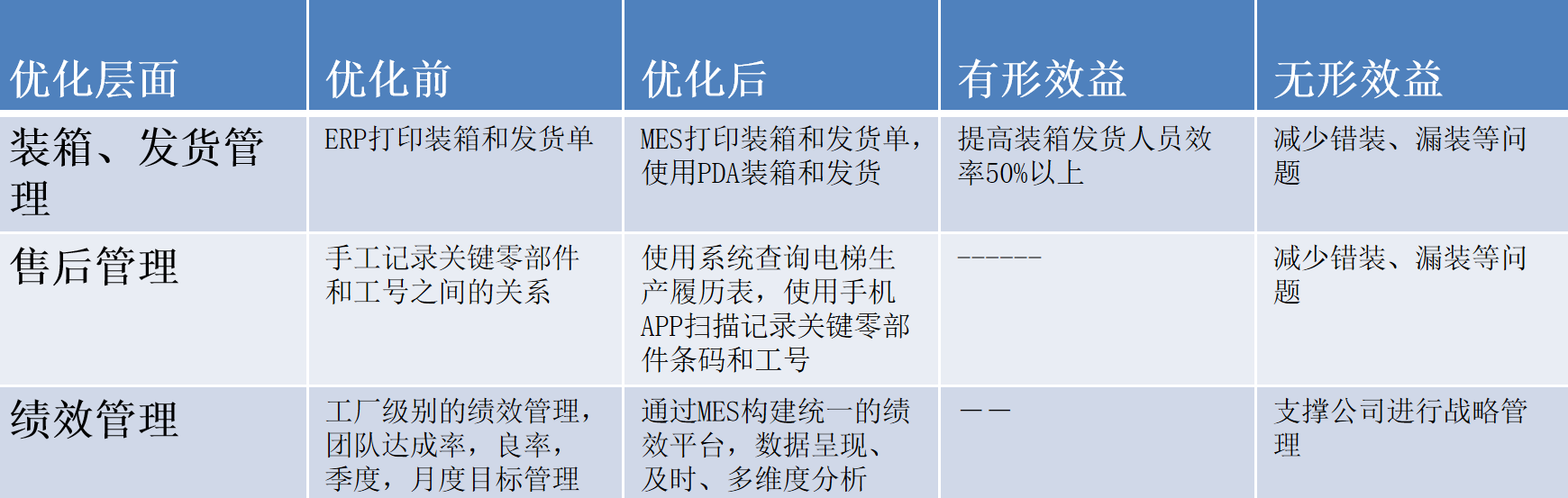 | 优化层面 | 优化前 | 优化后 | 有形效益 | 无形效益 |
|---|---|---|---|---|
| 装箱、发货管理 | ERP打印装箱和发货单 | MES打印装箱和发货单，使用PDA装箱和发货 | 提高装箱发货人员效率50%以上 | 减少错装、漏装等问题 |
| 售后管理 | 手工记录关键零部件和工号之间的关系 | 使用系统查询电梯生产履历表，使用手机APP扫描记录关键零部件条码和工号 | ------ | 减少错装、漏装等问题 |
| 绩效管理 | 工厂级别的绩效管理，团队达成率，良率，季度，月度目标管理 | 通过MES构建统一的绩效平台，数据呈现、及时、多维度分析 | —— | 支撑公司进行战略管理 |